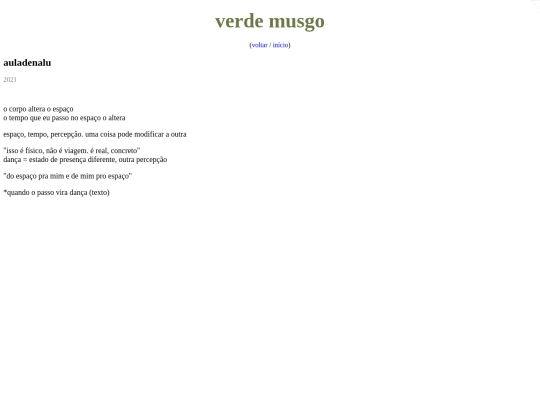 verde musgo

(voltar / início)

auladenalu

2021

o corpo altera o espaço
o tempo que eu passo no espaço o altera

espaço, tempo, percepção. uma coisa pode modificar a outra

"isso é físico, não é viagem. é real, concreto"
dança = estado de presença diferente, outra percepção

"do espaço pra mim e de mim pro espaço"

*quando o passo vira dança (texto)